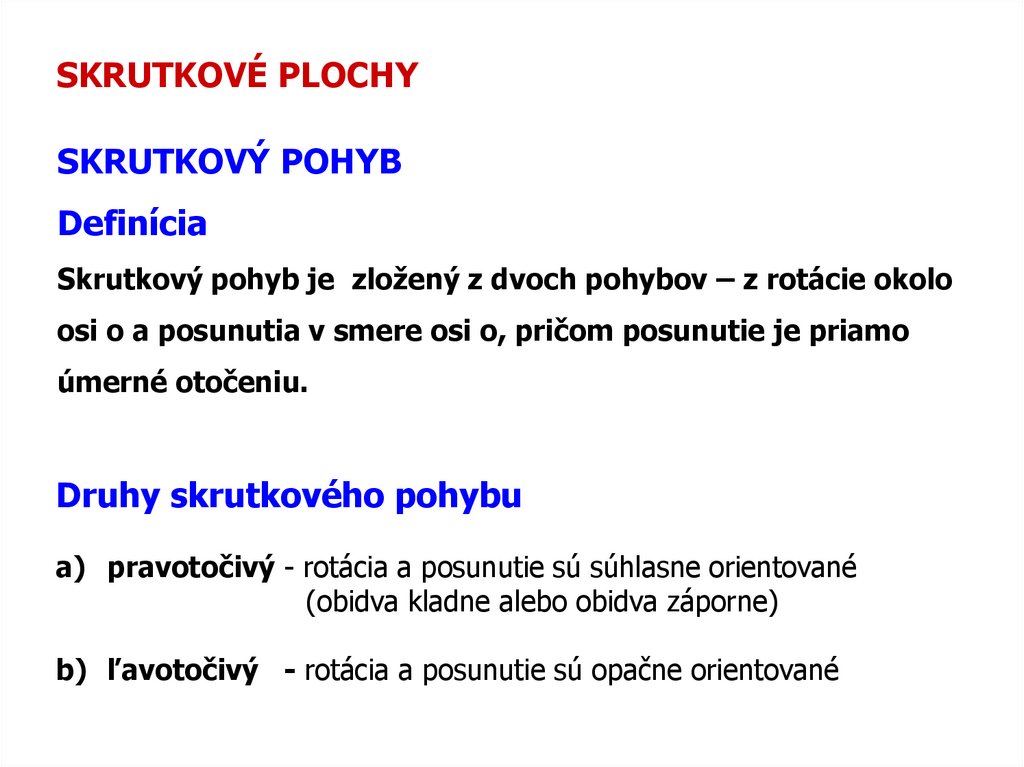 SKRUTKOVÉ PLOCHY

SKRUTKOVÝ POHYB

Definícia

Skrutkový pohyb je zložený z dvoch pohybov – z rotácie okolo osi o a posunutia v smere osi o, pričom posunutie je priamo úmerné otočeniu.

Druhy skrutkového pohybu

a) pravotočivý - rotácia a posunutie sú súhlasne orientované (obidva kladne alebo obidva záporne)

b) ľavotočivý - rotácia a posunutie sú opačne orientované